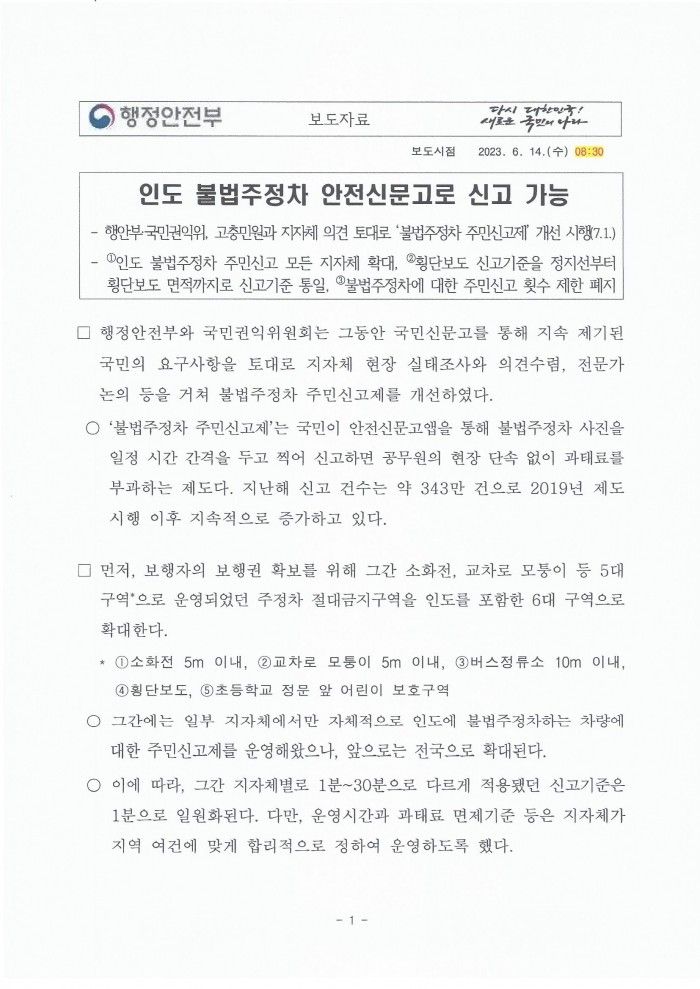 행정안전부

보도자료

다시 대한민국! 새로운 국민의 나라

보도시점 2023. 6. 14.(수) 08:30

인도 불법주정차 안전신문고로 신고 가능

- 행안부·국민권익위, 고충민원과 지자체 의견 토대로 '불법주정차 주민신고제' 개선 시행(7.1.)

- ①인도 불법주정차 주민신고 모든 지자체 확대, ②횡단보도 신고기준을 정지선부터 횡단보도 면적까지로 신고기준 통일, ③불법주정차에 대한 주민신고 횟수 제한 폐지

□ 행정안전부와 국민권익위원회는 그동안 국민신문고를 통해 지속 제기된 국민의 요구사항을 토대로 지자체 현장 실태조사와 의견수렴, 전문가 논의 등을 거쳐 불법주정차 주민신고제를 개선하였다.

○ '불법주정차 주민신고제'는 국민이 안전신문고앱을 통해 불법주정차 사진을 일정 시간 간격을 두고 찍어 신고하면 공무원의 현장 단속 없이 과태료를 부과하는 제도다. 지난해 신고 건수는 약 343만 건으로 2019년 제도 시행 이후 지속적으로 증가하고 있다.

□ 먼저, 보행자의 보행권 확보를 위해 그간 소화전, 교차로 모퉁이 등 5대 구역*으로 운영되었던 주정차 절대금지구역을 인도를 포함한 6대 구역으로 확대한다.

* ①소화전 5m 이내, ②교차로 모퉁이 5m 이내, ③버스정류소 10m 이내, ④횡단보도, ⑤초등학교 정문 앞 어린이 보호구역

○ 그간에는 일부 지자체에서만 자체적으로 인도에 불법주정차하는 차량에 대한 주민신고제를 운영해왔으나, 앞으로는 전국으로 확대된다.

○ 이에 따라, 그간 지자체별로 1분~30분으로 다르게 적용됐던 신고기준은 1분으로 일원화된다. 다만, 운영시간과 과태료 면제기준 등은 지자체가 지역 여건에 맞게 합리적으로 정하여 운영하도록 했다.

- 1 -